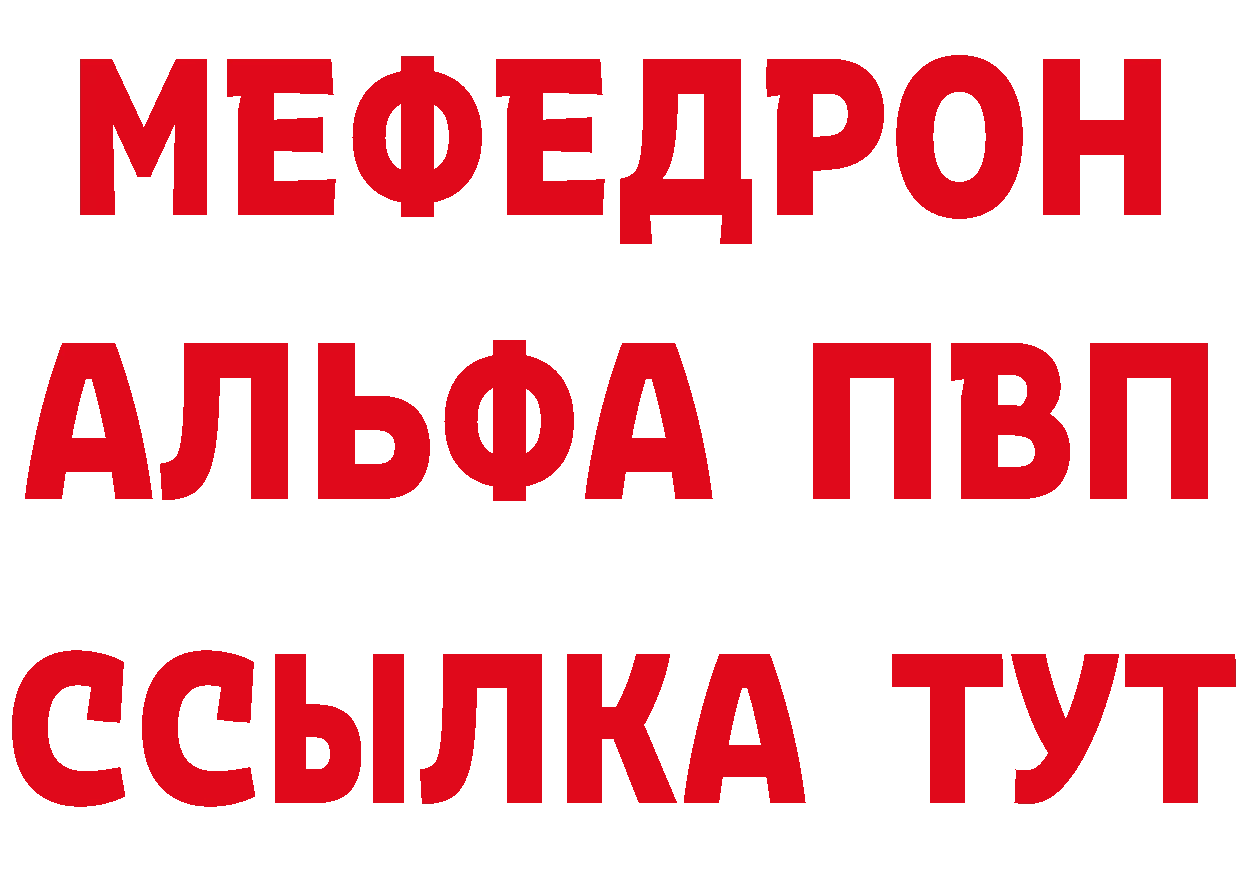 МЕФЕДРОН
АЛЬФА ПВП
ССЫЛКА ТУТ